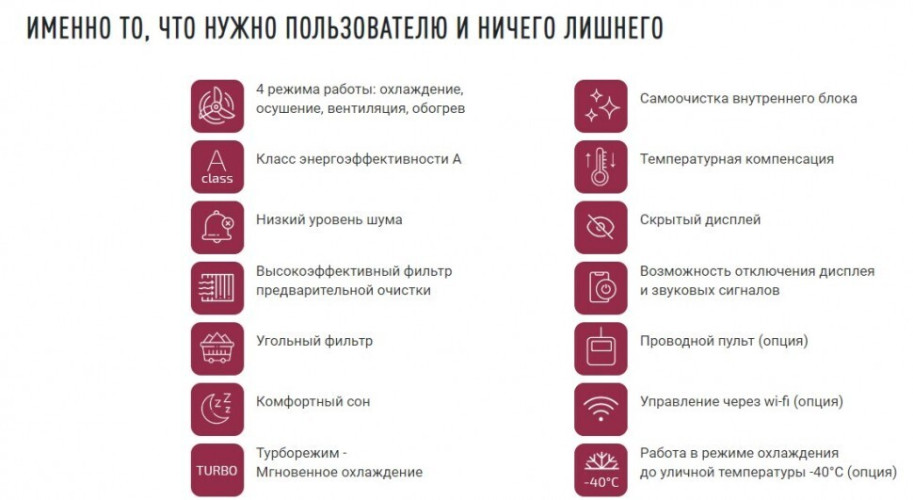 ИМЕННО ТО, ЧТО НУЖНО ПОЛЬЗОВАТЕЛЮ И НИЧЕГО ЛИШНЕГО

4 режима работы: охлаждение, осушение, вентиляция, обогрев

A class

Класс энергоэффективности А

Низкий уровень шума

Высокоэффективный фильтр предварительной очистки

Угольный фильтр

Комфортный сон

TURBO

Турборежим - Мгновенное охлаждение

Самоочистка внутреннего блока

Температурная компенсация

Скрытый дисплей

Возможность отключения дисплея и звуковых сигналов

Проводной пульт (опция)

Управление через wi-fi (опция)

-40°C

Работа в режиме охлаждения до уличной температуры -40°C (опция)